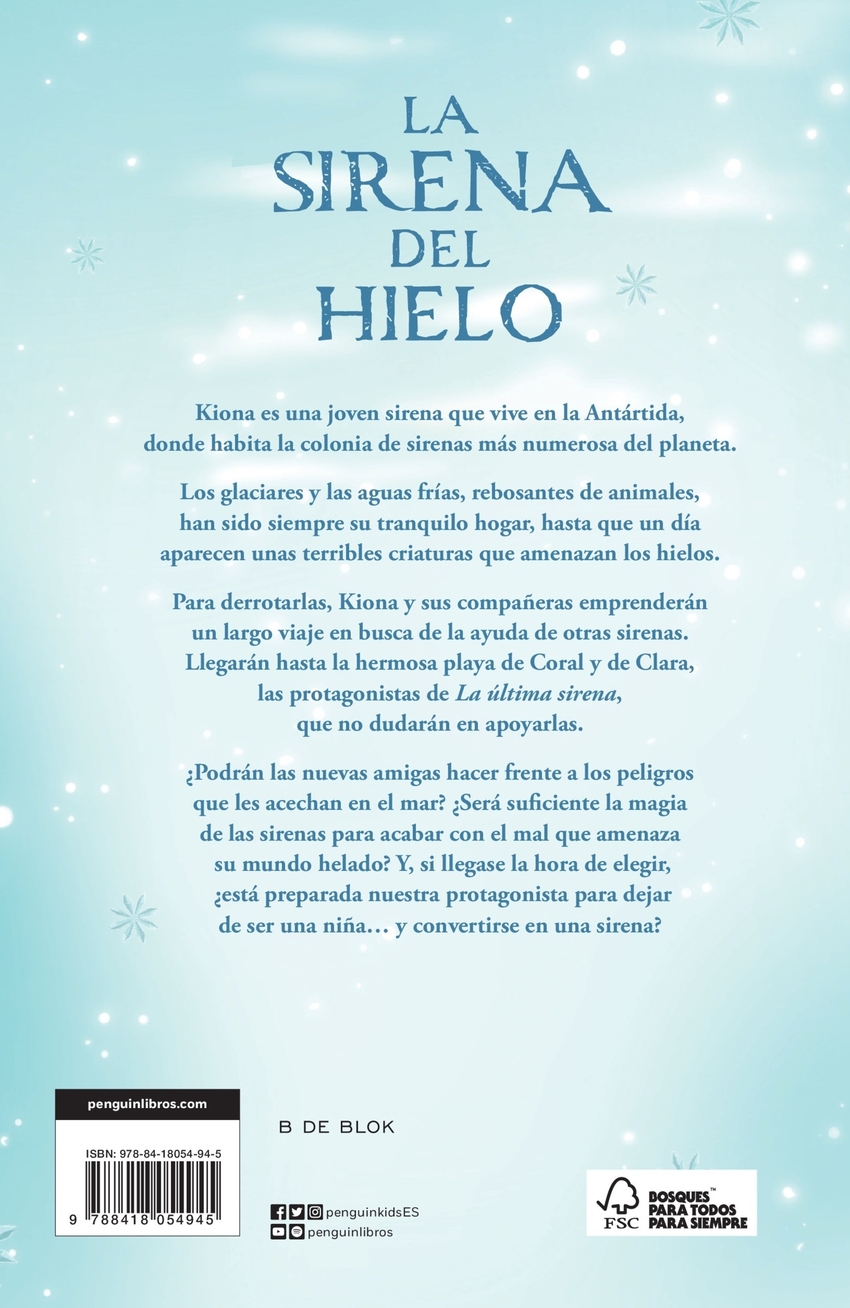 LA SIRENA DEL HIELO

Kiona es una joven sirena que vive en la Antártida, donde habita la colonia de sirenas más numerosa del planeta.

Los glaciares y las aguas frías, rebosantes de animales, han sido siempre su tranquilo hogar, hasta que un día aparecen unas terribles criaturas que amenazan los hielos.

Para derrotarlas, Kiona y sus compañeras emprenderán un largo viaje en busca de la ayuda de otras sirenas. Llegarán hasta la hermosa playa de Coral y de Clara, las protagonistas de La última sirena, que no dudarán en apoyarlas.

¿Podrán las nuevas amigas hacer frente a los peligros que les acechan en el mar? ¿Será suficiente la magia de las sirenas para acabar con el mal que amenaza su mundo helado? Y, si llegase la hora de elegir, ¿está preparada nuestra protagonista para dejar de ser una niña… y convertirse en una sirena?

penguinlibros.com

ISBN: 978-84-18054-94-5

9 788418 054945

B DE BLOK

penguinkidsES
penguinlibros

FSC
BOSQUES™ PARA TODOS PARA SIEMPRE